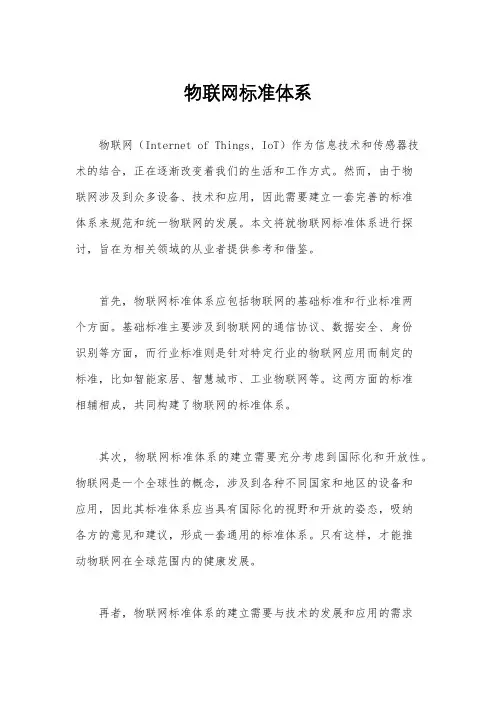 物联网标准体系

物联网（Internet of Things，IoT）作为信息技术和传感器技术的结合，正在逐渐改变着我们的生活和工作方式。然而，由于物联网涉及到众多设备、技术和应用，因此需要建立一套完善的标准体系来规范和统一物联网的发展。本文将就物联网标准体系进行探讨，旨在为相关领域的从业者提供参考和借鉴。

首先，物联网标准体系应包括物联网的基础标准和行业标准两个方面。基础标准主要涉及到物联网的通信协议、数据安全、身份识别等方面，而行业标准则是针对特定行业的物联网应用而制定的标准，比如智能家居、智慧城市、工业物联网等。这两方面的标准相辅相成，共同构建了物联网的标准体系。

其次，物联网标准体系的建立需要充分考虑到国际化和开放性。物联网是一个全球性的概念，涉及到各种不同国家和地区的设备和应用，因此其标准体系应当具有国际化的视野和开放的姿态，吸纳各方的意见和建议，形成一套通用的标准体系。只有这样，才能推动物联网在全球范围内的健康发展。

再者，物联网标准体系的建立需要与技术的发展和应用的需求